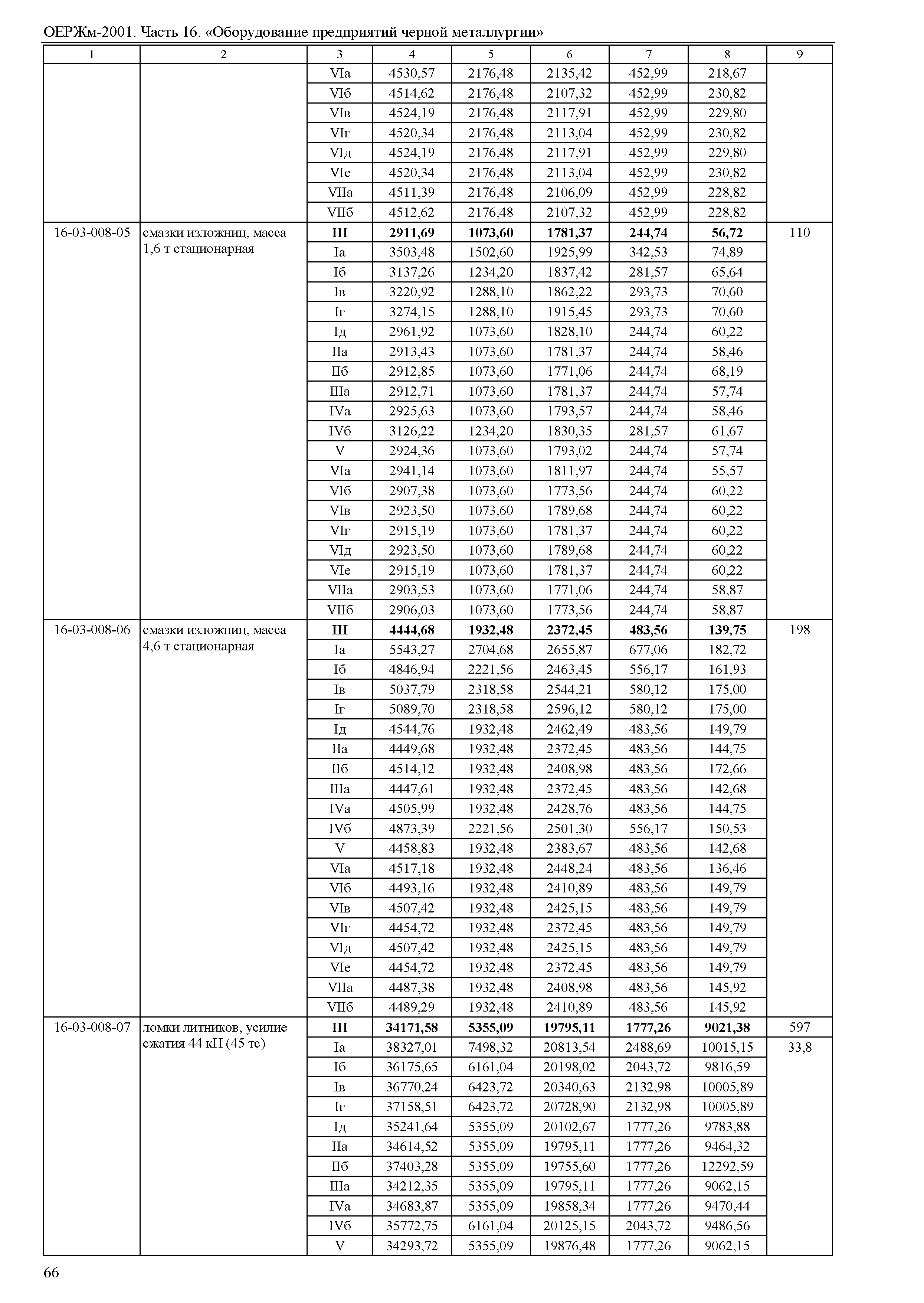 ОЕРЖм-2001. Часть 16. «Оборудование предприятий черной металлургии»

| 1 | 2 | 3 | 4 | 5 | 6 | 7 | 8 | 9 |
|---|---|---|---|---|---|---|---|---|
| | | VIа | 4530,57 | 2176,48 | 2135,42 | 452,99 | 218,67 | |
| | | VIб | 4514,62 | 2176,48 | 2107,32 | 452,99 | 230,82 | |
| | | VIв | 4524,19 | 2176,48 | 2117,91 | 452,99 | 229,80 | |
| | | VIг | 4520,34 | 2176,48 | 2113,04 | 452,99 | 230,82 | |
| | | VIд | 4524,19 | 2176,48 | 2117,91 | 452,99 | 229,80 | |
| | | VIе | 4520,34 | 2176,48 | 2113,04 | 452,99 | 230,82 | |
| | | VIIа | 4511,39 | 2176,48 | 2106,09 | 452,99 | 228,82 | |
| | | VIIб | 4512,62 | 2176,48 | 2107,32 | 452,99 | 228,82 | |
| 16-03-008-05 | смазки изложниц, масса 1,6 т стационарная | **III** | **2911,69** | **1073,60** | **1781,37** | **244,74** | **56,72** | 110 |
| | | Iа | 3503,48 | 1502,60 | 1925,99 | 342,53 | 74,89 | |
| | | Iб | 3137,26 | 1234,20 | 1837,42 | 281,57 | 65,64 | |
| | | Iв | 3220,92 | 1288,10 | 1862,22 | 293,73 | 70,60 | |
| | | Iг | 3274,15 | 1288,10 | 1915,45 | 293,73 | 70,60 | |
| | | Iд | 2961,92 | 1073,60 | 1828,10 | 244,74 | 60,22 | |
| | | IIа | 2913,43 | 1073,60 | 1781,37 | 244,74 | 58,46 | |
| | | IIб | 2912,85 | 1073,60 | 1771,06 | 244,74 | 68,19 | |
| | | IIIа | 2912,71 | 1073,60 | 1781,37 | 244,74 | 57,74 | |
| | | IVа | 2925,63 | 1073,60 | 1793,57 | 244,74 | 58,46 | |
| | | IVб | 3126,22 | 1234,20 | 1830,35 | 281,57 | 61,67 | |
| | | V | 2924,36 | 1073,60 | 1793,02 | 244,74 | 57,74 | |
| | | VIа | 2941,14 | 1073,60 | 1811,97 | 244,74 | 55,57 | |
| | | VIб | 2907,38 | 1073,60 | 1773,56 | 244,74 | 60,22 | |
| | | VIв | 2923,50 | 1073,60 | 1789,68 | 244,74 | 60,22 | |
| | | VIг | 2915,19 | 1073,60 | 1781,37 | 244,74 | 60,22 | |
| | | VIд | 2923,50 | 1073,60 | 1789,68 | 244,74 | 60,22 | |
| | | VIе | 2915,19 | 1073,60 | 1781,37 | 244,74 | 60,22 | |
| | | VIIа | 2903,53 | 1073,60 | 1771,06 | 244,74 | 58,87 | |
| | | VIIб | 2906,03 | 1073,60 | 1773,56 | 244,74 | 58,87 | |
| 16-03-008-06 | смазки изложниц, масса 4,6 т стационарная | **III** | **4444,68** | **1932,48** | **2372,45** | **483,56** | **139,75** | 198 |
| | | Iа | 5543,27 | 2704,68 | 2655,87 | 677,06 | 182,72 | |
| | | Iб | 4846,94 | 2221,56 | 2463,45 | 556,17 | 161,93 | |
| | | Iв | 5037,79 | 2318,58 | 2544,21 | 580,12 | 175,00 | |
| | | Iг | 5089,70 | 2318,58 | 2596,12 | 580,12 | 175,00 | |
| | | Iд | 4544,76 | 1932,48 | 2462,49 | 483,56 | 149,79 | |
| | | IIа | 4449,68 | 1932,48 | 2372,45 | 483,56 | 144,75 | |
| | | IIб | 4514,12 | 1932,48 | 2408,98 | 483,56 | 172,66 | |
| | | IIIа | 4447,61 | 1932,48 | 2372,45 | 483,56 | 142,68 | |
| | | IVа | 4505,99 | 1932,48 | 2428,76 | 483,56 | 144,75 | |
| | | IVб | 4873,39 | 2221,56 | 2501,30 | 556,17 | 150,53 | |
| | | V | 4458,83 | 1932,48 | 2383,67 | 483,56 | 142,68 | |
| | | VIа | 4517,18 | 1932,48 | 2448,24 | 483,56 | 136,46 | |
| | | VIб | 4493,16 | 1932,48 | 2410,89 | 483,56 | 149,79 | |
| | | VIв | 4507,42 | 1932,48 | 2425,15 | 483,56 | 149,79 | |
| | | VIг | 4454,72 | 1932,48 | 2372,45 | 483,56 | 149,79 | |
| | | VIд | 4507,42 | 1932,48 | 2425,15 | 483,56 | 149,79 | |
| | | VIе | 4454,72 | 1932,48 | 2372,45 | 483,56 | 149,79 | |
| | | VIIа | 4487,38 | 1932,48 | 2408,98 | 483,56 | 145,92 | |
| | | VIIб | 4489,29 | 1932,48 | 2410,89 | 483,56 | 145,92 | |
| 16-03-008-07 | ломки литников, усилие сжатия 44 кН (45 тс) | **III** | **34171,58** | **5355,09** | **19795,11** | **1777,26** | **9021,38** | 597 |
| | | Iа | 38327,01 | 7498,32 | 20813,54 | 2488,69 | 10015,15 | 33,8 |
| | | Iб | 36175,65 | 6161,04 | 20198,02 | 2043,72 | 9816,59 | |
| | | Iв | 36770,24 | 6423,72 | 20340,63 | 2132,98 | 10005,89 | |
| | | Iг | 37158,51 | 6423,72 | 20728,90 | 2132,98 | 10005,89 | |
| | | Iд | 35241,64 | 5355,09 | 20102,67 | 1777,26 | 9783,88 | |
| | | IIа | 34614,52 | 5355,09 | 19795,11 | 1777,26 | 9464,32 | |
| | | IIб | 37403,28 | 5355,09 | 19755,60 | 1777,26 | 12292,59 | |
| | | IIIа | 34212,35 | 5355,09 | 19795,11 | 1777,26 | 9062,15 | |
| | | IVа | 34683,87 | 5355,09 | 19858,34 | 1777,26 | 9470,44 | |
| | | IVб | 35772,75 | 6161,04 | 20125,15 | 2043,72 | 9486,56 | |
| | | V | 34293,72 | 5355,09 | 19876,48 | 1777,26 | 9062,15 | |

66